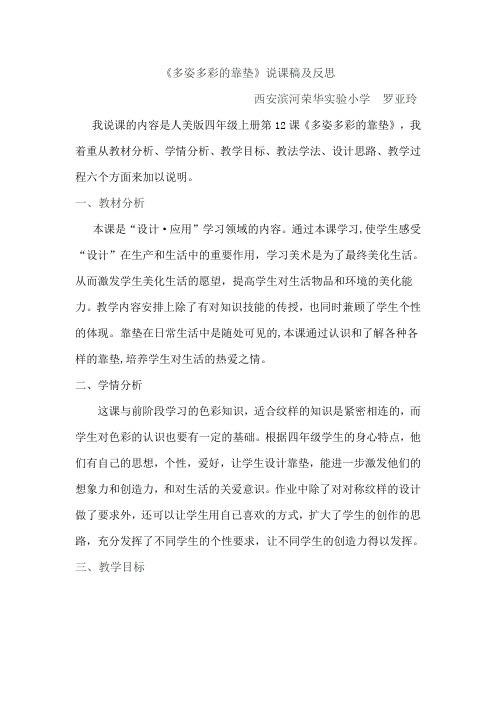 《多姿多彩的靠垫》说课稿及反思

西安滨河荣华实验小学　罗亚玲

我说课的内容是人美版四年级上册第12课《多姿多彩的靠垫》，我着重从教材分析、学情分析、教学目标、教法学法、设计思路、教学过程六个方面来加以说明。

一、教材分析

本课是“设计·应用”学习领域的内容。通过本课学习,使学生感受“设计”在生产和生活中的重要作用，学习美术是为了最终美化生活。从而激发学生美化生活的愿望，提高学生对生活物品和环境的美化能力。教学内容安排上除了有对知识技能的传授，也同时兼顾了学生个性的体现。靠垫在日常生活中是随处可见的,本课通过认识和了解各种各样的靠垫,培养学生对生活的热爱之情。

二、学情分析

这课与前阶段学习的色彩知识，适合纹样的知识是紧密相连的，而学生对色彩的认识也要有一定的基础。根据四年级学生的身心特点，他们有自己的思想，个性，爱好，让学生设计靠垫，能进一步激发他们的想象力和创造力，和对生活的关爱意识。作业中除了对对称纹样的设计做了要求外，还可以让学生用自己喜欢的方式，扩大了学生的创作的思路，充分发挥了不同学生的个性要求，让不同学生的创造力得以发挥。

三、教学目标